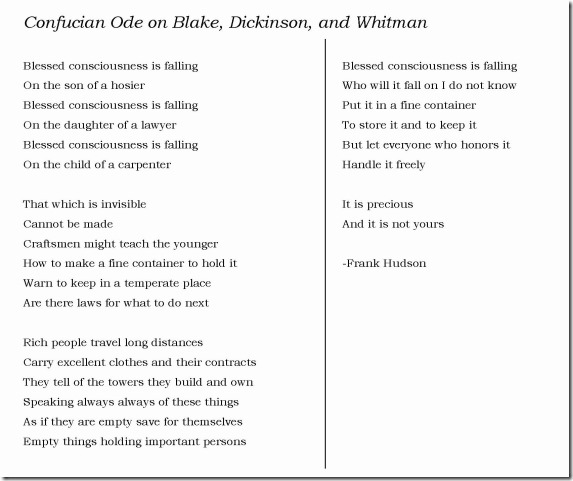 Confucian Ode on Blake, Dickinson, and Whitman

Blessed consciousness is falling
On the son of a hosier
Blessed consciousness is falling
On the daughter of a lawyer
Blessed consciousness is falling
On the child of a carpenter

That which is invisible
Cannot be made
Craftsmen might teach the younger
How to make a fine container to hold it
Warn to keep in a temperate place
Are there laws for what to do next

Rich people travel long distances
Carry excellent clothes and their contracts
They tell of the towers they build and own
Speaking always always of these things
As if they are empty save for themselves
Empty things holding important persons

Blessed consciousness is falling
Who will it fall on I do not know
Put it in a fine container
To store it and to keep it
But let everyone who honors it
Handle it freely

It is precious
And it is not yours

-Frank Hudson